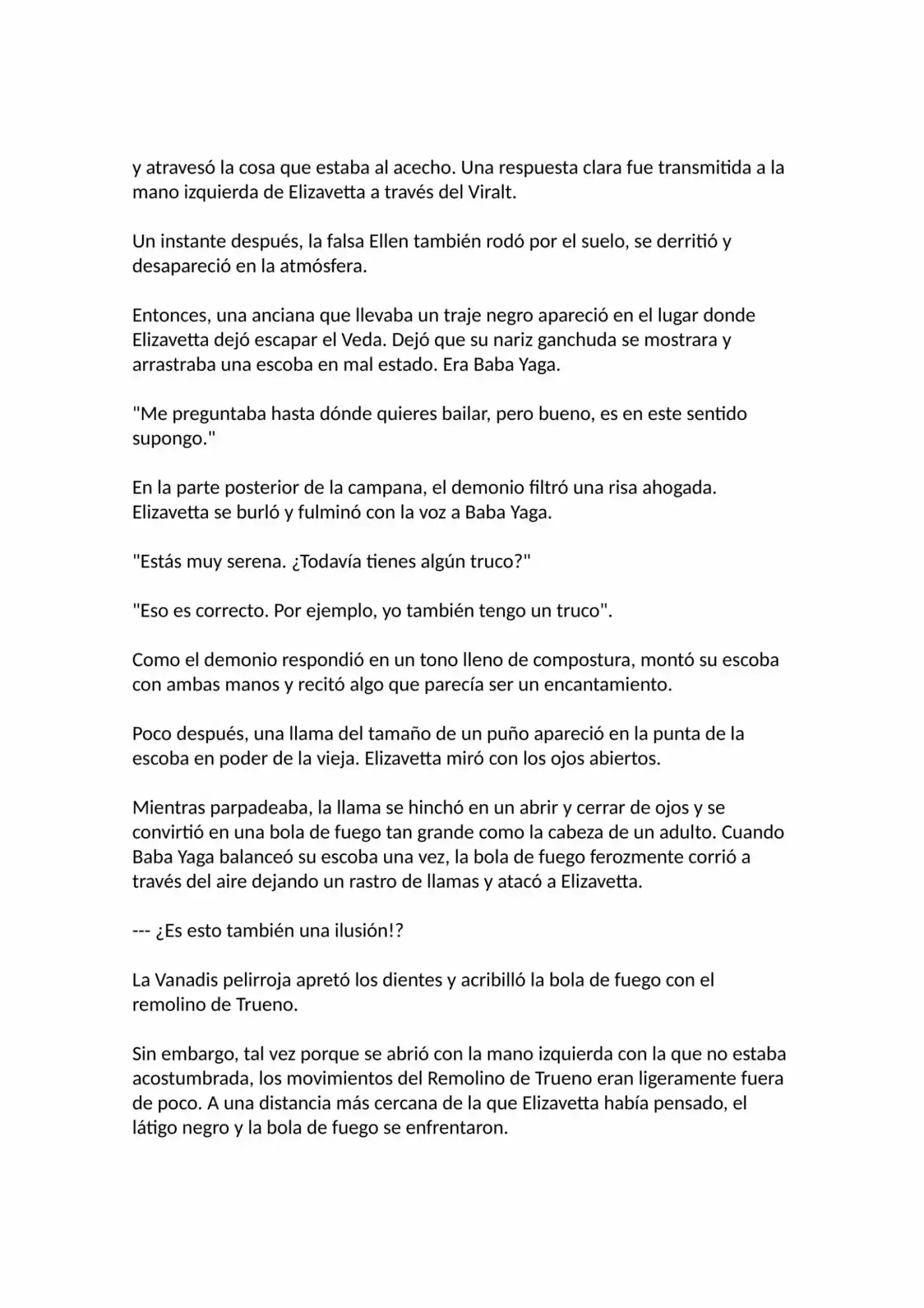 y atravesó la cosa que estaba al acecho. Una respuesta clara fue transmitida a la mano izquierda de Elizavetta a través del Viralt.

Un instante después, la falsa Ellen también rodó por el suelo, se derritió y desapareció en la atmósfera.

Entonces, una anciana que llevaba un traje negro apareció en el lugar donde Elizavetta dejó escapar el Veda. Dejó que su nariz ganchuda se mostrara y arrastraba una escoba en mal estado. Era Baba Yaga.

"Me preguntaba hasta dónde quieres bailar, pero bueno, es en este sentido supongo."

En la parte posterior de la campana, el demonio filtró una risa ahogada. Elizavetta se burló y fulminó con la voz a Baba Yaga.

"Estás muy serena. ¿Todavía tienes algún truco?"

"Eso es correcto. Por ejemplo, yo también tengo un truco".

Como el demonio respondió en un tono lleno de compostura, montó su escoba con ambas manos y recitó algo que parecía ser un encantamiento.

Poco después, una llama del tamaño de un puño apareció en la punta de la escoba en poder de la vieja. Elizavetta miró con los ojos abiertos.

Mientras parpadeaba, la llama se hinchó en un abrir y cerrar de ojos y se convirtió en una bola de fuego tan grande como la cabeza de un adulto. Cuando Baba Yaga balanceó su escoba una vez, la bola de fuego ferozmente corrió a través del aire dejando un rastro de llamas y atacó a Elizavetta.

--- ¿Es esto también una ilusión!?

La Vanadis pelirroja apretó los dientes y acribilló la bola de fuego con el remolino de Trueno.

Sin embargo, tal vez porque se abrió con la mano izquierda con la que no estaba acostumbrada, los movimientos del Remolino de Trueno eran ligeramente fuera de poco. A una distancia más cercana de la que Elizavetta había pensado, el látigo negro y la bola de fuego se enfrentaron.